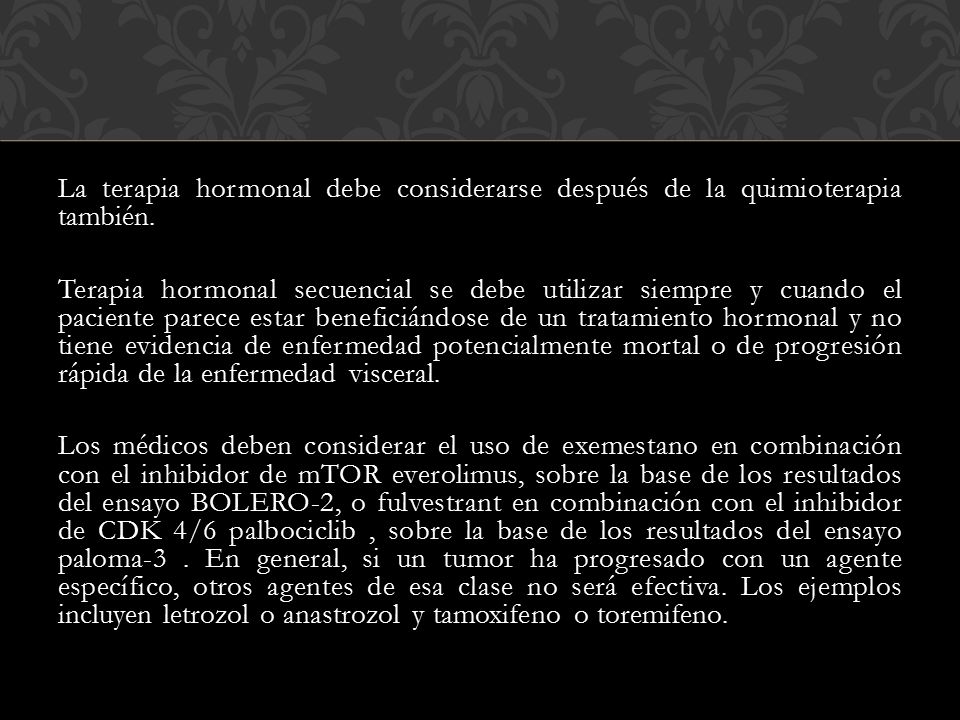 La terapia hormonal debe considerarse después de la quimioterapia también.

Terapia hormonal secuencial se debe utilizar siempre y cuando el paciente parece estar beneficiándose de un tratamiento hormonal y no tiene evidencia de enfermedad potencialmente mortal o de progresión rápida de la enfermedad visceral.

Los médicos deben considerar el uso de exemestano en combinación con el inhibidor de mTOR everolimus, sobre la base de los resultados del ensayo BOLERO-2, o fulvestrant en combinación con el inhibidor de CDK 4/6 palbociclib , sobre la base de los resultados del ensayo paloma-3 . En general, si un tumor ha progresado con un agente específico, otros agentes de esa clase no será efectiva. Los ejemplos incluyen letrozol o anastrozol y tamoxifeno o toremifeno.